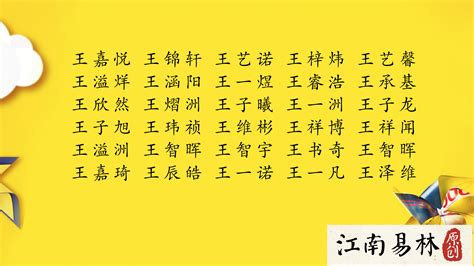 王嘉悦 王锦轩 王艺诺 王梓炜 王艺馨
王溢烊 王涵阳 王一煜 王睿浩 王承基
王欣然 王熠洲 王子曦 王一洲 王子龙
王子旭 王玮祯 王维彬 王祥博 王祥闻
王溢洲 王智晖 王智宇 王书奇 王智晖
王嘉琦 王辰皓 王一诺 王一凡 王泽维

江南易林 原创